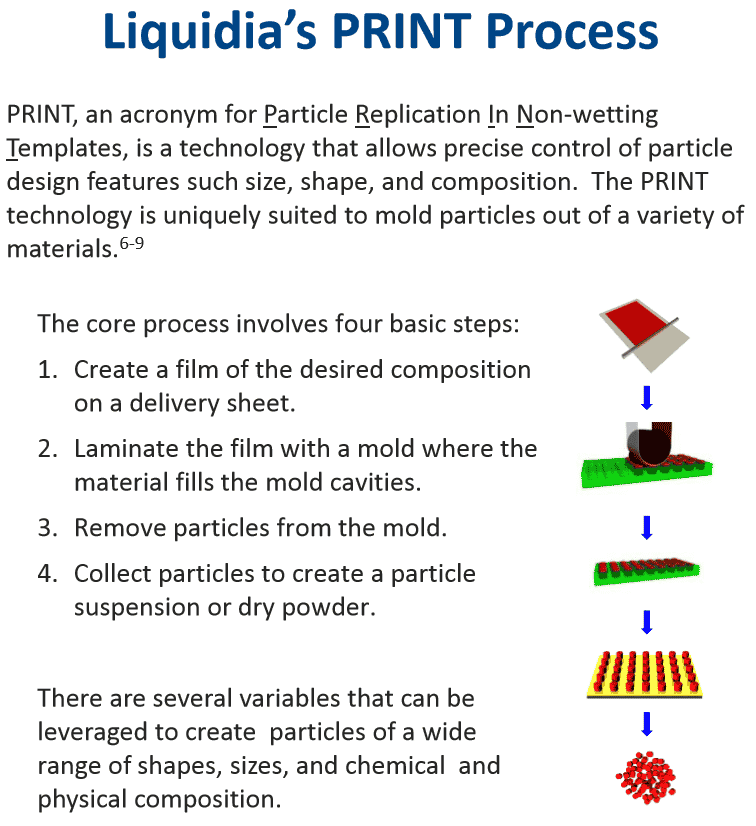 Liquidia's PRINT Process

PRINT, an acronym for Particle Replication In Non-wetting Templates, is a technology that allows precise control of particle design features such size, shape, and composition. The PRINT technology is uniquely suited to mold particles out of a variety of materials.$^{6-9}$

The core process involves four basic steps:

1. Create a film of the desired composition on a delivery sheet.
2. Laminate the film with a mold where the material fills the mold cavities.
3. Remove particles from the mold.
4. Collect particles to create a particle suspension or dry powder.

There are several variables that can be leveraged to create particles of a wide range of shapes, sizes, and chemical and physical composition.